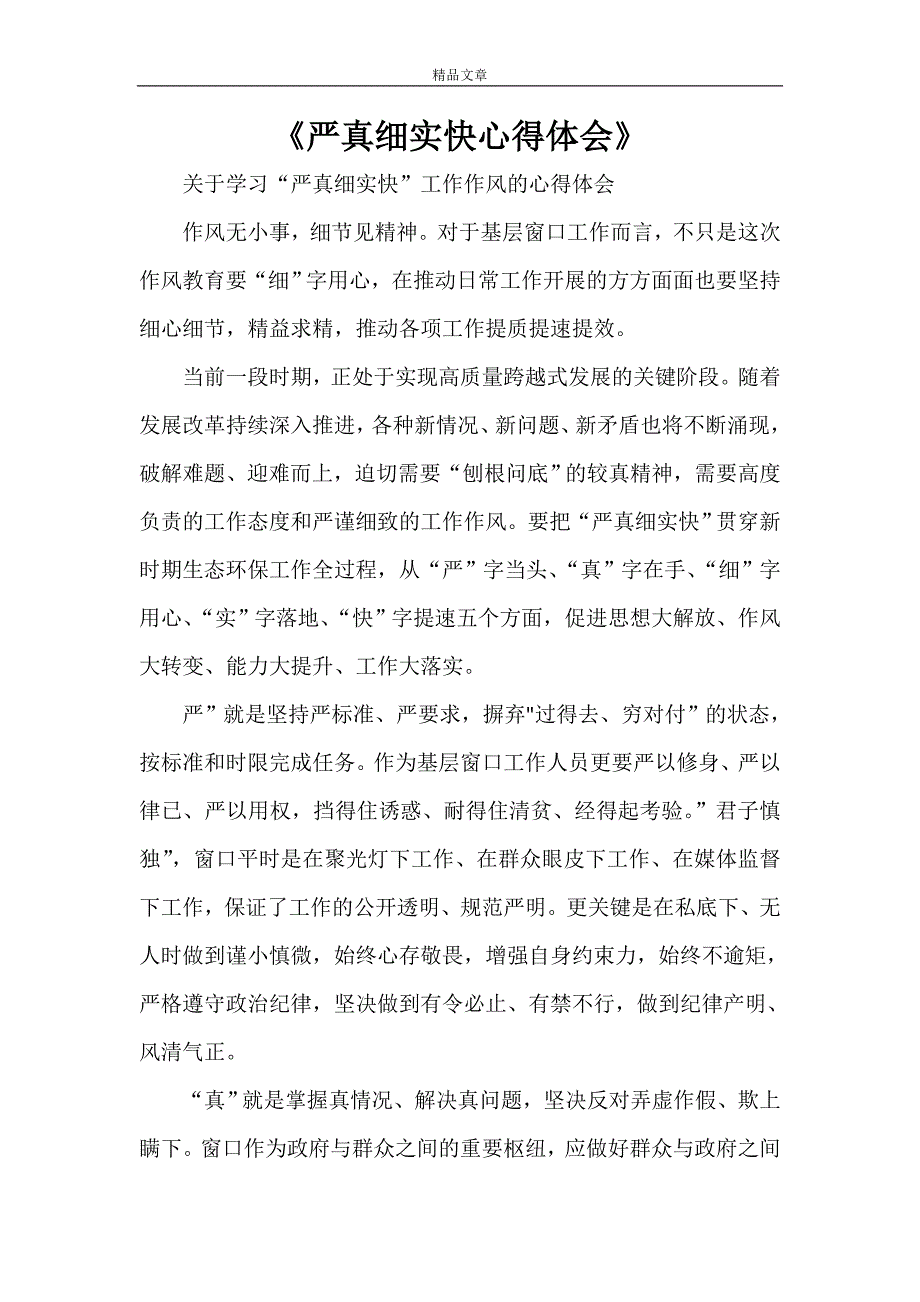 精品文章

《严真细实快心得体会》

关于学习“严真细实快”工作作风的心得体会

作风无小事，细节见精神。对于基层窗口工作而言，不只是这次作风教育要“细”字用心，在推动日常工作开展的方方面面也要坚持细心细节，精益求精，推动各项工作提质提速提效。

当前一段时期，正处于实现高质量跨越式发展的关键阶段。随着发展改革持续深入推进，各种新情况、新问题、新矛盾也将不断涌现，破解难题、迎难而上，迫切需要“刨根问底”的较真精神，需要高度负责的工作态度和严谨细致的工作作风。要把“严真细实快”贯穿新时期生态环保工作全过程，从“严”字当头、“真”字在手、“细”字用心、“实”字落地、“快”字提速五个方面，促进思想大解放、作风大转变、能力大提升、工作大落实。

严”就是坚持严标准、严要求，摒弃"过得去、穷对付”的状态，按标准和时限完成任务。作为基层窗口工作人员更要严以修身、严以律已、严以用权，挡得住诱惑、耐得住清贫、经得起考验。”君子慎独”，窗口平时是在聚光灯下工作、在群众眼皮下工作、在媒体监督下工作，保证了工作的公开透明、规范严明。更关键是在私底下、无人时做到谨小慎微，始终心存敬畏，增强自身约束力，始终不逾矩，严格遵守政治纪律，坚决做到有令必止、有禁不行，做到纪律产明、风清气正。

“真”就是掌握真情况、解决真问题，坚决反对弄虚作假、欺上瞒下。窗口作为政府与群众之间的重要枢纽，应做好群众与政府之间